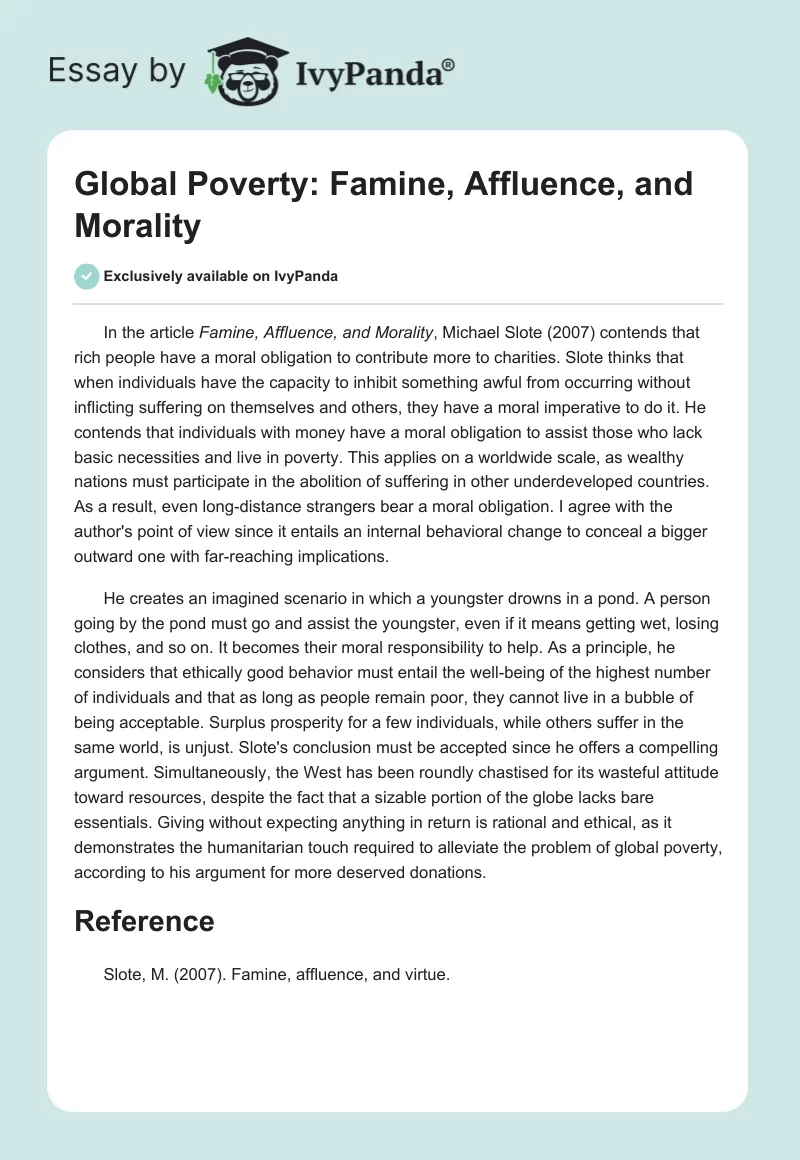 Essay by IvyPanda®

Global Poverty: Famine, Affluence, and Morality

Exclusively available on IvyPanda

In the article Famine, Affluence, and Morality, Michael Slote (2007) contends that rich people have a moral obligation to contribute more to charities. Slote thinks that when individuals have the capacity to inhibit something awful from occurring without inflicting suffering on themselves and others, they have a moral imperative to do it. He contends that individuals with money have a moral obligation to assist those who lack basic necessities and live in poverty. This applies on a worldwide scale, as wealthy nations must participate in the abolition of suffering in other underdeveloped countries. As a result, even long-distance strangers bear a moral obligation. I agree with the author's point of view since it entails an internal behavioral change to conceal a bigger outward one with far-reaching implications.

He creates an imagined scenario in which a youngster drowns in a pond. A person going by the pond must go and assist the youngster, even if it means getting wet, losing clothes, and so on. It becomes their moral responsibility to help. As a principle, he considers that ethically good behavior must entail the well-being of the highest number of individuals and that as long as people remain poor, they cannot live in a bubble of being acceptable. Surplus prosperity for a few individuals, while others suffer in the same world, is unjust. Slote's conclusion must be accepted since he offers a compelling argument. Simultaneously, the West has been roundly chastised for its wasteful attitude toward resources, despite the fact that a sizable portion of the globe lacks bare essentials. Giving without expecting anything in return is rational and ethical, as it demonstrates the humanitarian touch required to alleviate the problem of global poverty, according to his argument for more deserved donations.

Reference

Slote, M. (2007). Famine, affluence, and virtue.